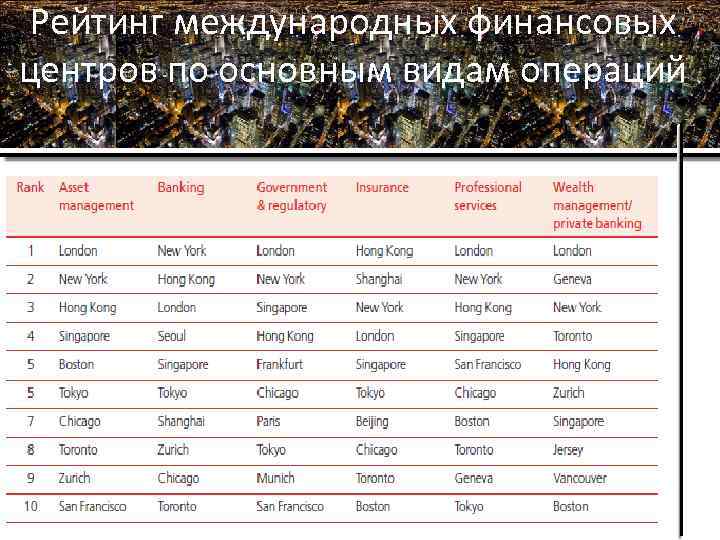 Рейтинг международных финансовых центров по основным видам операций

| Rank | Asset management | Banking | Government & regulatory | Insurance | Professional services | Wealth management/ private banking |
|---|---|---|---|---|---|---|
| 1 | London | New York | London | Hong Kong | London | London |
| 2 | New York | Hong Kong | New York | Shanghai | New York | Geneva |
| 3 | Hong Kong | London | Singapore | New York | Hong Kong | New York |
| 4 | Singapore | Seoul | Hong Kong | London | Singapore | Toronto |
| 5 | Boston | Singapore | Frankfurt | Singapore | San Francisco | Hong Kong |
| 5 | Tokyo | Tokyo | Chicago | Tokyo | Chicago | Zurich |
| 7 | Chicago | Shanghai | Paris | Beijing | Boston | Singapore |
| 8 | Toronto | Zurich | Tokyo | Chicago | Toronto | Jersey |
| 9 | Zurich | Chicago | Munich | Toronto | Geneva | Vancouver |
| 10 | San Francisco | Toronto | San Francisco | Boston | Tokyo | Boston |